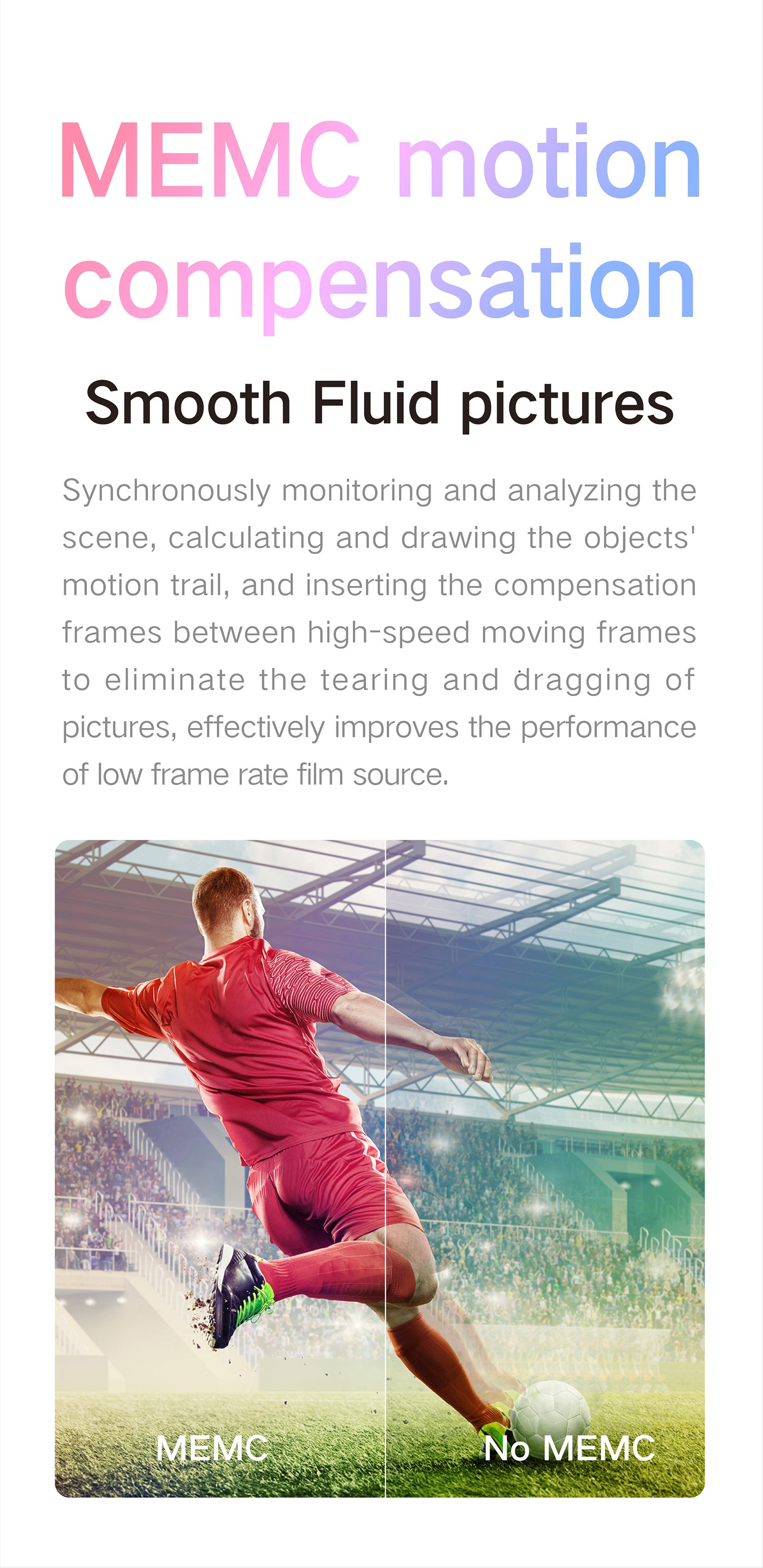 MEMC motion compensation

Smooth Fluid pictures

Synchronously monitoring and analyzing the scene, calculating and drawing the objects' motion trail, and inserting the compensation frames between high-speed moving frames to eliminate the tearing and dragging of pictures, effectively improves the performance of low frame rate film source.

MEMC

No MEMC